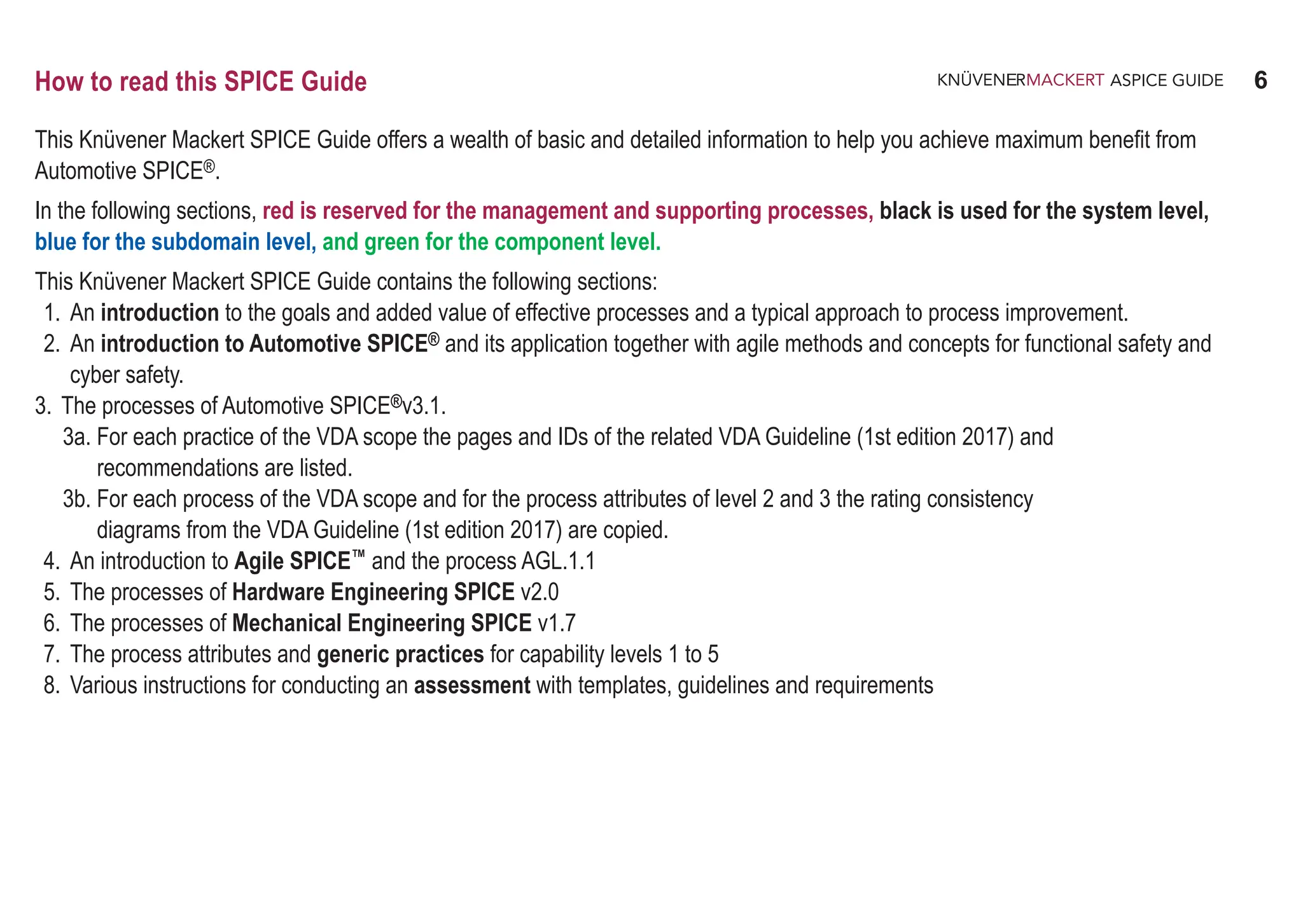 How to read this SPICE Guide

KNÜVENERMACKERT ASPICE GUIDE 6

This Knüvener Mackert SPICE Guide offers a wealth of basic and detailed information to help you achieve maximum benefit from Automotive SPICE®.

In the following sections, red is reserved for the management and supporting processes, black is used for the system level, blue for the subdomain level, and green for the component level.

This Knüvener Mackert SPICE Guide contains the following sections:
1. An introduction to the goals and added value of effective processes and a typical approach to process improvement.
2. An introduction to Automotive SPICE® and its application together with agile methods and concepts for functional safety and cyber safety.
3. The processes of Automotive SPICE®v3.1.
3a. For each practice of the VDA scope the pages and IDs of the related VDA Guideline (1st edition 2017) and recommendations are listed.
3b. For each process of the VDA scope and for the process attributes of level 2 and 3 the rating consistency diagrams from the VDA Guideline (1st edition 2017) are copied.
4. An introduction to Agile SPICE™ and the process AGL.1.1
5. The processes of Hardware Engineering SPICE v2.0
6. The processes of Mechanical Engineering SPICE v1.7
7. The process attributes and generic practices for capability levels 1 to 5
8. Various instructions for conducting an assessment with templates, guidelines and requirements